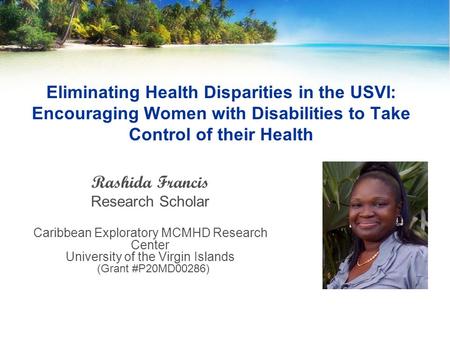 Eliminating Health Disparities in the USVI: Encouraging Women with Disabilities to Take Control of their Health

Rashida Francis
Research Scholar

Caribbean Exploratory MCMHD Research Center
University of the Virgin Islands
(Grant #P20MD00286)